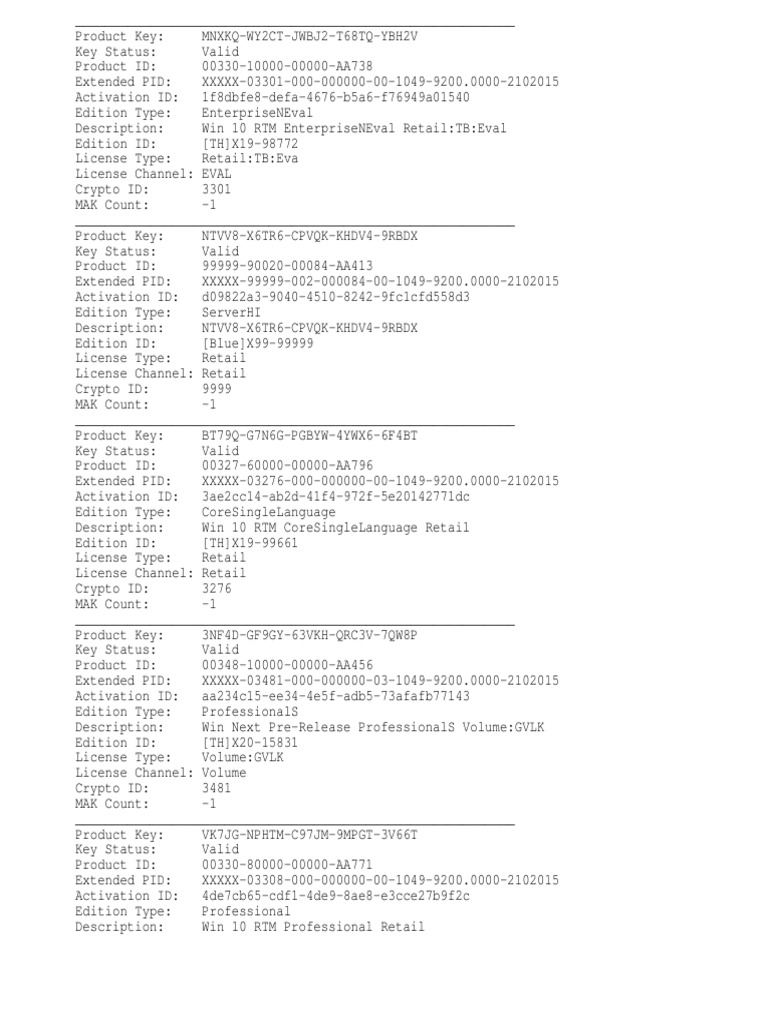 Product Key: MNXKQ-WY2CT-JWBJ2-T68TQ-YBH2V
Key Status: Valid
Product ID: 00330-10000-00000-AA738
Extended PID: XXXXX-03301-000-000000-00-1049-9200.0000-2102015
Activation ID: 1f8dbfe8-defa-4676-b5a6-f76949a01540
Edition Type: EnterpriseNEval
Description: Win 10 RTM EnterpriseNEval Retail:TB:Eval
Edition ID: [TH]X19-98772
License Type: Retail:TB:Eva
License Channel: EVAL
Crypto ID: 3301
MAK Count: -1

Product Key: NTVV8-X6TR6-CPVQK-KHDV4-9RBDX
Key Status: Valid
Product ID: 99999-90020-00084-AA413
Extended PID: XXXXX-99999-002-000084-00-1049-9200.0000-2102015
Activation ID: d09822a3-9040-4510-8242-9fc1cfd558d3
Edition Type: ServerHI
Description: NTVV8-X6TR6-CPVQK-KHDV4-9RBDX
Edition ID: [Blue]X99-99999
License Type: Retail
License Channel: Retail
Crypto ID: 9999
MAK Count: -1

Product Key: BT79Q-G7N6G-PGBYW-4YWX6-6F4BT
Key Status: Valid
Product ID: 00327-60000-00000-AA796
Extended PID: XXXXX-03276-000-000000-00-1049-9200.0000-2102015
Activation ID: 3ae2cc14-ab2d-41f4-972f-5e20142771dc
Edition Type: CoreSingleLanguage
Description: Win 10 RTM CoreSingleLanguage Retail
Edition ID: [TH]X19-99661
License Type: Retail
License Channel: Retail
Crypto ID: 3276
MAK Count: -1

Product Key: 3NF4D-GF9GY-63VKH-QRC3V-7QW8P
Key Status: Valid
Product ID: 00348-10000-00000-AA456
Extended PID: XXXXX-03481-000-000000-03-1049-9200.0000-2102015
Activation ID: aa234c15-ee34-4e5f-adb5-73afafb77143
Edition Type: ProfessionalS
Description: Win Next Pre-Release ProfessionalS Volume:GVLK
Edition ID: [TH]X20-15831
License Type: Volume:GVLK
License Channel: Volume
Crypto ID: 3481
MAK Count: -1

Product Key: VK7JG-NPHTM-C97JM-9MPGT-3V66T
Key Status: Valid
Product ID: 00330-80000-00000-AA771
Extended PID: XXXXX-03308-000-000000-00-1049-9200.0000-2102015
Activation ID: 4de7cb65-cdf1-4de9-8ae8-e3cce27b9f2c
Edition Type: Professional
Description: Win 10 RTM Professional Retail